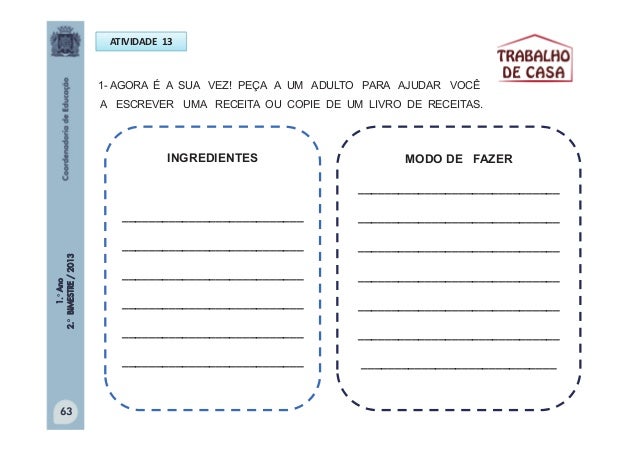 Coordenadoria de Educação

1.º Ano
2.º BIMESTRE / 2013

63

ATIVIDADE 13

TRABALHO DE CASA

1- AGORA É A SUA VEZ! PEÇA A UM ADULTO PARA AJUDAR VOCÊ A ESCREVER UMA RECEITA OU COPIE DE UM LIVRO DE RECEITAS.

INGREDIENTES

MODO DE FAZER